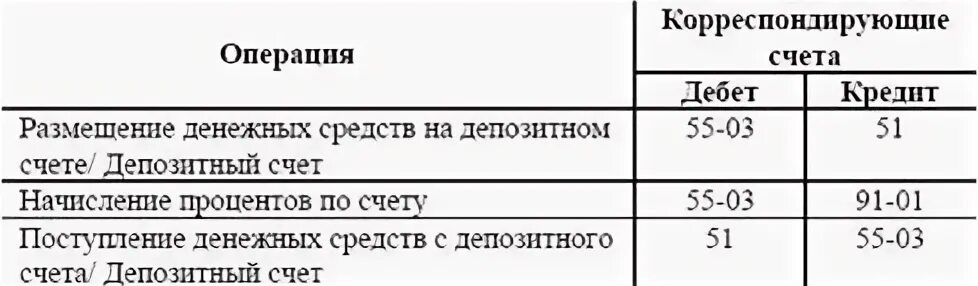 | Операция | Корреспондирующие счета | |
|---|---|---|
| | Дебет | Кредит |
| Размещение денежных средств на депозитном счете/ Депозитный счет | 55-03 | 51 |
| Начисление процентов по счету | 55-03 | 91-01 |
| Поступление денежных средств с депозитного счета/ Депозитный счет | 51 | 55-03 |